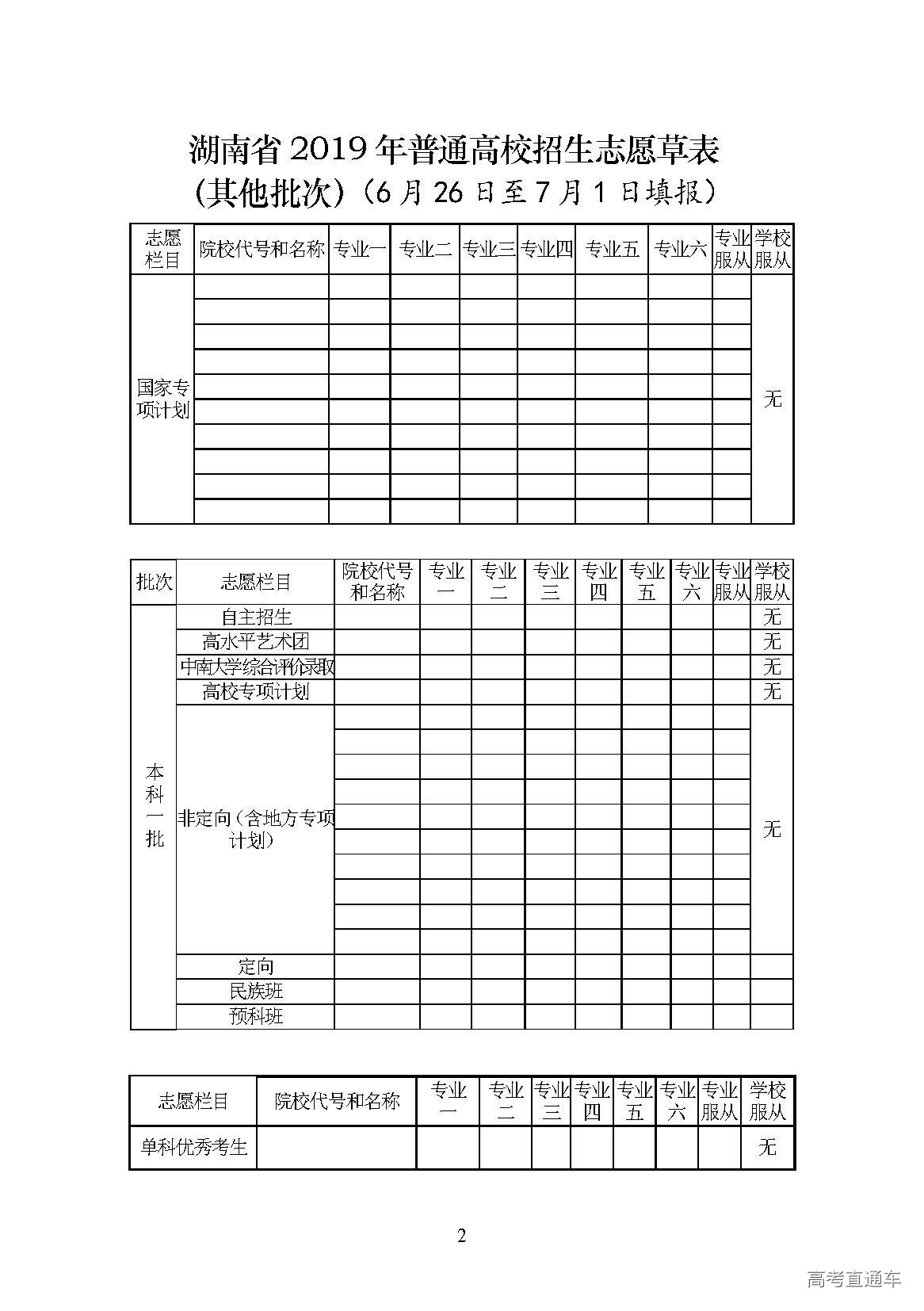 湖南省 2019 年普通高校招生志愿草表
(其他批次)（6 月 26 日至 7 月 1 日填报）

| 志愿栏目 | 院校代号和名称 | 专业一 | 专业二 | 专业三 | 专业四 | 专业五 | 专业六 | 专业服从 | 学校服从 |
|---|---|---|---|---|---|---|---|---|---|
| 国家专项计划 | | | | | | | | | 无 |
| | | | | | | | | | |
| | | | | | | | | | |
| | | | | | | | | | |
| | | | | | | | | | |
| | | | | | | | | | |
| | | | | | | | | | |
| | | | | | | | | | |
| | | | | | | | | | |
| | | | | | | | | | |

| 批次 | 志愿栏目 | 院校代号和名称 | 专业一 | 专业二 | 专业三 | 专业四 | 专业五 | 专业六 | 专业服从 | 学校服从 |
|---|---|---|---|---|---|---|---|---|---|---|
| 本科一批 | 自主招生 | | | | | | | | | 无 |
| | 高水平艺术团 | | | | | | | | | 无 |
| | 中南大学综合评价录取 | | | | | | | | | 无 |
| | 高校专项计划 | | | | | | | | | 无 |
| | 非定向（含地方专项计划） | | | | | | | | | 无 |
| | | | | | | | | | | |
| | | | | | | | | | | |
| | | | | | | | | | | |
| | | | | | | | | | | |
| | | | | | | | | | | |
| | | | | | | | | | | |
| | | | | | | | | | | |
| | | | | | | | | | | |
| | | | | | | | | | | |
| | 定向 | | | | | | | | | |
| | 民族班 | | | | | | | | | |
| | 预科班 | | | | | | | | | |

| 志愿栏目 | 院校代号和名称 | 专业一 | 专业二 | 专业三 | 专业四 | 专业五 | 专业六 | 专业服从 | 学校服从 |
|---|---|---|---|---|---|---|---|---|---|
| 单科优秀考生 | | | | | | | | | 无 |

2

高考直通车